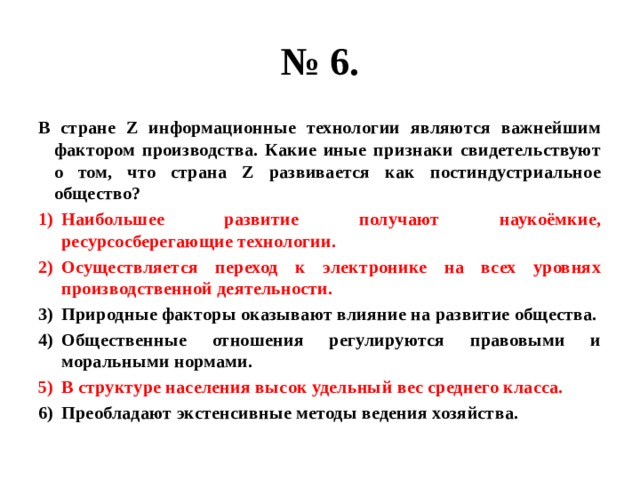 № 6.

В стране Z информационные технологии являются важнейшим фактором производства. Какие иные признаки свидетельствуют о том, что страна Z развивается как постиндустриальное общество?

1) Наибольшее развитие получают наукоёмкие, ресурсосберегающие технологии.
2) Осуществляется переход к электронике на всех уровнях производственной деятельности.
3) Природные факторы оказывают влияние на развитие общества.
4) Общественные отношения регулируются правовыми и моральными нормами.
5) В структуре населения высок удельный вес среднего класса.
6) Преобладают экстенсивные методы ведения хозяйства.